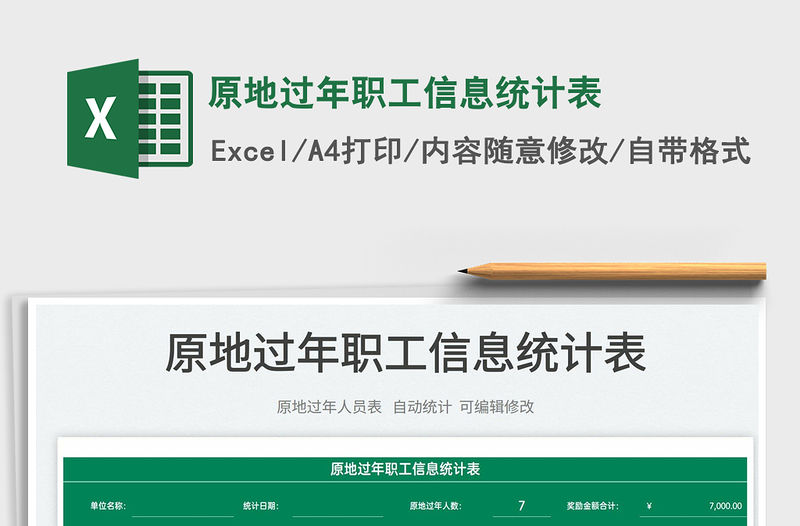 X

原地过年职工信息统计表

Excel/A4打印/内容随意修改/自带格式

原地过年职工信息统计表

原地过年人员表 自动统计 可编辑修改

原地过年职工信息统计表

单位名称: 统计日期: 原地过年人数: 7 奖励金额合计: ¥ 7,000.00